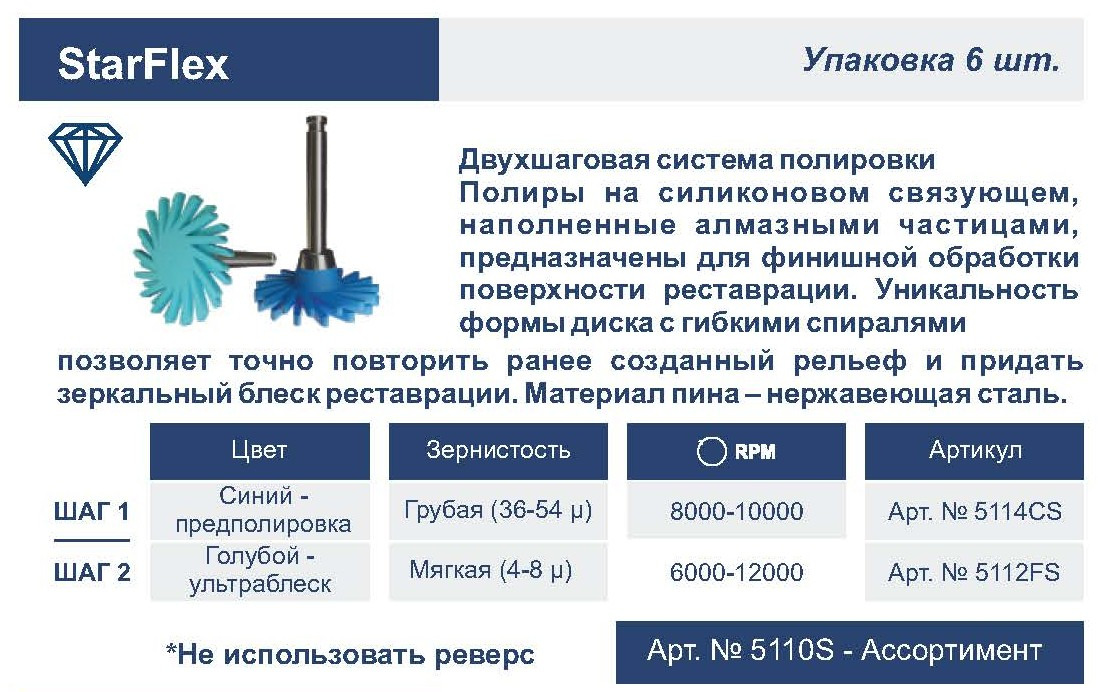 StarFlex

Упаковка 6 шт.

Двухшаговая система полировки
Полиры на силиконовом связующем, наполненные алмазными частицами, предназначены для финишной обработки поверхности реставрации. Уникальность формы диска с гибкими спиралями позволяет точно повторить ранее созданный рельеф и придать зеркальный блеск реставрации. Материал пина – нержавеющая сталь.

| | Цвет | Зернистость | RPM | Артикул |
|---|---|---|---|---|
| ШАГ 1 | Синий - предполировка | Грубая (36-54 μ) | 8000-10000 | Арт. № 5114CS |
| ШАГ 2 | Голубой - ультраблеск | Мягкая (4-8 μ) | 6000-12000 | Арт. № 5112FS |

*Не использовать реверс

Арт. № 5110S - Ассортимент